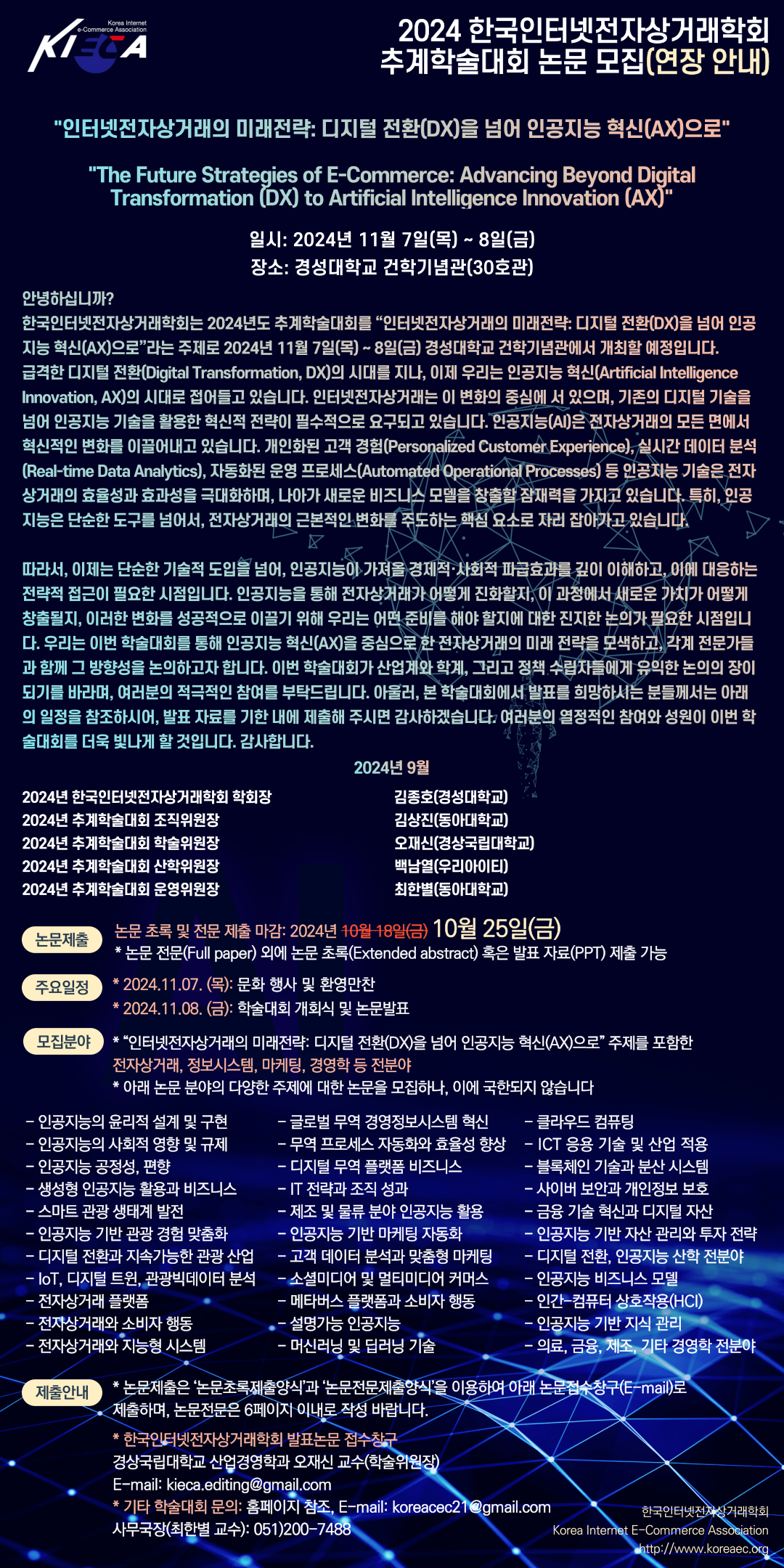 Korea Internet e-Commerce Association
KIECA

2024 한국인터넷전자상거래학회 추계학술대회 논문 모집(연장 안내)

"인터넷전자상거래의 미래전략: 디지털 전환(DX)을 넘어 인공지능 혁신(AX)으로"

"The Future Strategies of E-Commerce: Advancing Beyond Digital Transformation (DX) to Artificial Intelligence Innovation (AX)"

일시: 2024년 11월 7일(목) ~ 8일(금)
장소: 경성대학교 건학기념관(30호관)

안녕하십니까?
한국인터넷전자상거래학회는 2024년도 추계학술대회를 "인터넷전자상거래의 미래전략: 디지털 전환(DX)을 넘어 인공지능 혁신(AX)으로"라는 주제로 2024년 11월 7일(목) ~ 8일(금) 경성대학교 건학기념관에서 개최할 예정입니다. 급격한 디지털 전환(Digital Transformation, DX)의 시대를 지나, 이제 우리는 인공지능 혁신(Artificial Intelligence Innovation, AX)의 시대로 접어들고 있습니다. 인터넷전자상거래는 이 변화의 중심에 서 있으며, 기존의 디지털 기술을 넘어 인공지능 기술을 활용한 혁신적 전략이 필수적으로 요구되고 있습니다. 인공지능(AI)은 전자상거래의 모든 면에서 혁신적인 변화를 이끌어내고 있습니다. 개인화된 고객 경험(Personalized Customer Experience), 실시간 데이터 분석(Real-time Data Analytics), 자동화된 운영 프로세스(Automated Operational Processes) 등 인공지능 기술은 전자상거래의 효율성과 효과성을 극대화하며, 나아가 새로운 비즈니스 모델을 창출할 잠재력을 가지고 있습니다. 특히, 인공지능은 단순한 도구를 넘어서, 전자상거래의 근본적인 변화를 주도하는 핵심 요소로 자리 잡아가고 있습니다.

따라서, 이제는 단순한 기술적 도입을 넘어, 인공지능이 가져올 경제적·사회적 파급효과를 깊이 이해하고, 이에 대응하는 전략적 접근이 필요한 시점입니다. 인공지능을 통해 전자상거래가 어떻게 진화할지, 이 과정에서 새로운 가치가 어떻게 창출될지, 이러한 변화를 성공적으로 이끌기 위해 우리는 어떤 준비를 해야 할지에 대한 진지한 논의가 필요한 시점입니다. 우리는 이번 학술대회를 통해 인공지능 혁신(AX)을 중심으로 한 전자상거래의 미래 전략을 모색하고, 각계 전문가들과 함께 그 방향성을 논의하고자 합니다. 이번 학술대회가 산업계와 학계, 그리고 정책 수립자들에게 유익한 논의의 장이 되기를 바라며, 여러분의 적극적인 참여를 부탁드립니다. 아울러, 본 학술대회에서 발표를 희망하시는 분들께서는 아래의 일정을 참조하시어, 발표 자료를 기한 내에 제출해 주시면 감사하겠습니다. 여러분의 열정적인 참여와 성원이 이번 학술대회를 더욱 빛나게 할 것입니다. 감사합니다.

2024년 9월

2024년 한국인터넷전자상거래학회 학회장 김종호(경성대학교)
2024년 추계학술대회 조직위원장 김상진(동아대학교)
2024년 추계학술대회 학술위원장 오재신(경상국립대학교)
2024년 추계학술대회 산학위원장 백남열(우리아이티)
2024년 추계학술대회 운영위원장 최한별(동아대학교)

논문제출
논문 초록 및 전문 제출 마감: 2024년 10월 18일(금) 10월 25일(금)
* 논문 전문(Full paper) 외에 논문 초록(Extended abstract) 혹은 발표 자료(PPT) 제출 가능

주요일정
* 2024.11.07. (목): 문화 행사 및 환영만찬
* 2024.11.08. (금): 학술대회 개회식 및 논문발표

모집분야
* "인터넷전자상거래의 미래전략: 디지털 전환(DX)을 넘어 인공지능 혁신(AX)으로" 주제를 포함한 전자상거래, 정보시스템, 마케팅, 경영학 등 전분야
* 아래 논문 분야의 다양한 주제에 대한 논문을 모집하나, 이에 국한되지 않습니다

- 인공지능의 윤리적 설계 및 구현
- 인공지능의 사회적 영향 및 규제
- 인공지능 공정성, 편향
- 생성형 인공지능 활용과 비즈니스
- 스마트 관광 생태계 발전
- 인공지능 기반 관광 경험 맞춤화
- 디지털 전환과 지속가능한 관광 산업
- IoT, 디지털 트윈, 관광빅데이터 분석
- 전자상거래 플랫폼
- 전자상거래와 소비자 행동
- 전자상거래와 지능형 시스템

- 글로벌 무역 경영정보시스템 혁신
- 무역 프로세스 자동화와 효율성 향상
- 디지털 무역 플랫폼 비즈니스
- IT 전략과 조직 성과
- 제조 및 물류 분야 인공지능 활용
- 인공지능 기반 마케팅 자동화
- 고객 데이터 분석과 맞춤형 마케팅
- 소셜미디어 및 멀티미디어 커머스
- 메타버스 플랫폼과 소비자 행동
- 설명가능 인공지능
- 머신러닝 및 딥러닝 기술

- 클라우드 컴퓨팅
- ICT 응용 기술 및 산업 적용
- 블록체인 기술과 분산 시스템
- 사이버 보안과 개인정보 보호
- 금융 기술 혁신과 디지털 자산
- 인공지능 기반 자산 관리와 투자 전략
- 디지털 전환, 인공지능 산학 전분야
- 인공지능 비즈니스 모델
- 인간-컴퓨터 상호작용(HCI)
- 인공지능 기반 지식 관리
- 의료, 금융, 제조, 기타 경영학 전분야

제출안내
* 논문제출은 '논문초록제출양식'과 '논문전문제출양식'을 이용하여 아래 논문접수창구(E-mail)로 제출하며, 논문전문은 6페이지 이내로 작성 바랍니다.
* 한국인터넷전자상거래학회 발표논문 접수창구
경상국립대학교 산업경영학과 오재신 교수(학술위원장)
E-mail: kieca.editing@gmail.com
* 기타 학술대회 문의: 홈페이지 참조, E-mail: koreacec21@gmail.com
사무국장(최한별 교수): 051)200-7488

한국인터넷전자상거래학회
Korea Internet E-Commerce Association
http://www.koreaec.org